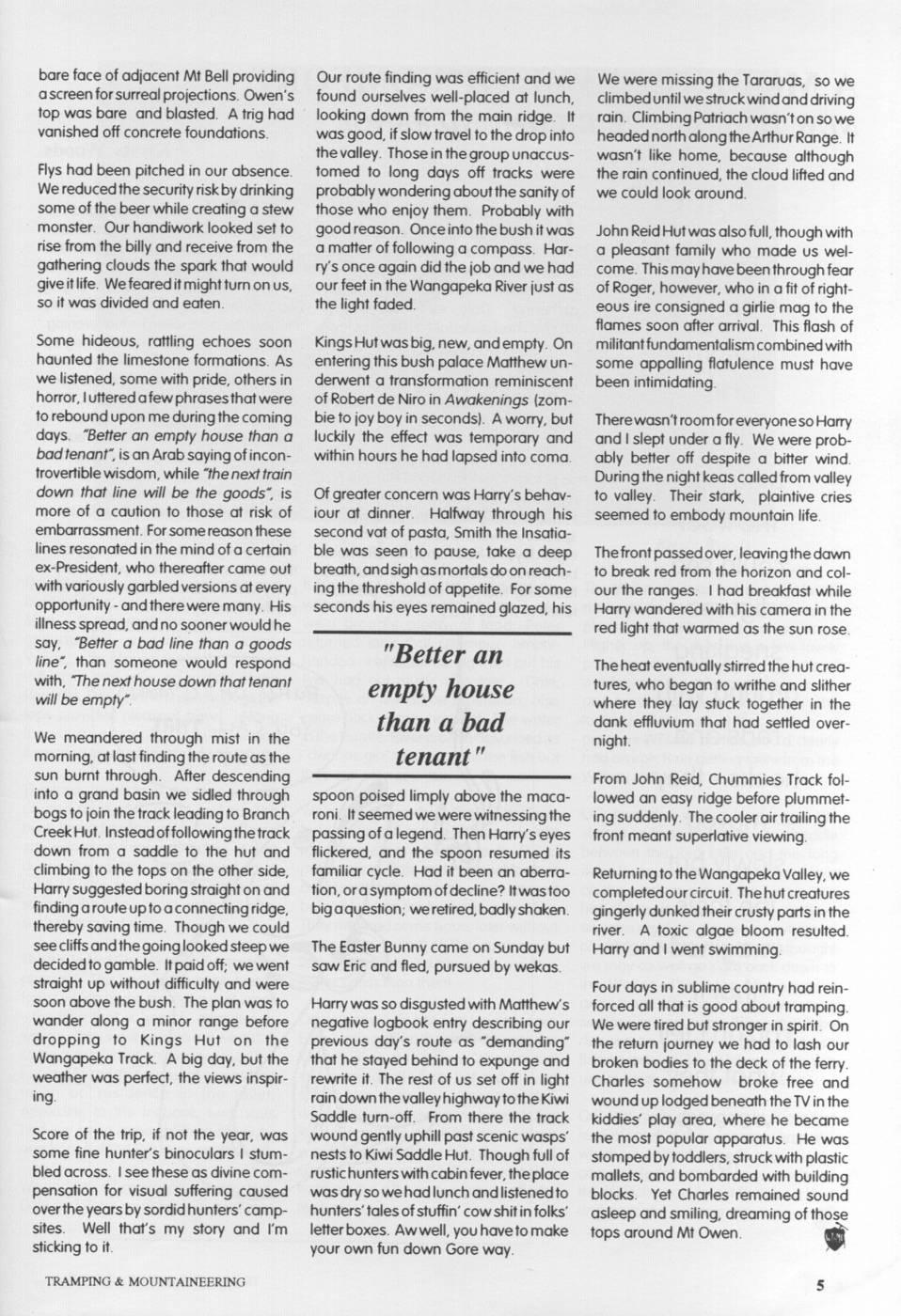 bare face of adjacent Mt Bell providing a screen for surreal projections. Owen's top was bare and blasted. A trig had vanished off concrete foundations.

Flys had been pitched in our absence. We reduced the security risk by drinking some of the beer while creating a stew monster. Our handiwork looked set to rise from the billy and receive from the gathering clouds the spark that would give it life. We feared it might turn on us, so it was divided and eaten.

Some hideous, rattling echoes soon haunted the limestone formations. As we listened, some with pride, others in horror, I uttered a few phrases that were to rebound upon me during the coming days. "Better an empty house than a bad tenant", is an Arab saying of incontrovertible wisdom, while "the next train down that line will be the goods", is more of a caution to those at risk of embarrassment. For some reason these lines resonated in the mind of a certain ex-President, who thereafter came out with variously garbled versions at every opportunity - and there were many. His illness spread, and no sooner would he say, "Better a bad line than a goods line", than someone would respond with, "The next house down that tenant will be empty".

We meandered through mist in the morning, at last finding the route as the sun burnt through. After descending into a grand basin we sidled through bogs to join the track leading to Branch Creek Hut. Instead of following the track down from a saddle to the hut and climbing to the tops on the other side, Harry suggested boring straight on and finding a route up to a connecting ridge, thereby saving time. Though we could see cliffs and the going looked steep we decided to gamble. It paid off; we went straight up without difficulty and were soon above the bush. The plan was to wander along a minor range before dropping to Kings Hut on the Wangapeka Track. A big day, but the weather was perfect, the views inspiring.

Score of the trip, if not the year, was some fine hunter's binoculars I stumbled across. I see these as divine compensation for visual suffering caused over the years by sordid hunters' campsites. Well that's my story and I'm sticking to it.

Our route finding was efficient and we found ourselves well-placed at lunch, looking down from the main ridge. It was good, if slow travel to the drop into the valley. Those in the group unaccustomed to long days off tracks were probably wondering about the sanity of those who enjoy them. Probably with good reason. Once into the bush it was a matter of following a compass. Harry's once again did the job and we had our feet in the Wangapeka River just as the light faded.

Kings Hut was big, new, and empty. On entering this bush palace Matthew underwent a transformation reminiscent of Robert de Niro in Awakenings (zombie to joy boy in seconds). A worry, but luckily the effect was temporary and within hours he had lapsed into coma.

Of greater concern was Harry's behaviour at dinner. Halfway through his second vat of pasta, Smith the Insatiable was seen to pause, take a deep breath, and sigh as mortals do on reaching the threshold of appetite. For some seconds his eyes remained glazed, his

"Better an empty house than a bad tenant"

spoon poised limply above the macaroni. It seemed we were witnessing the passing of a legend. Then Harry's eyes flickered, and the spoon resumed its familiar cycle. Had it been an aberration, or a symptom of decline? It was too big a question; we retired, badly shaken.

The Easter Bunny came on Sunday but saw Eric and fled, pursued by wekas.

Harry was so disgusted with Matthew's negative logbook entry describing our previous day's route as "demanding" that he stayed behind to expunge and rewrite it. The rest of us set off in light rain down the valley highway to the Kiwi Saddle turn-off. From there the track wound gently uphill past scenic wasps' nests to Kiwi Saddle Hut. Though full of rustic hunters with cabin fever, the place was dry so we had lunch and listened to hunters' tales of stuffin' cow shit in folks' letter boxes. Aw well, you have to make your own fun down Gore way.

We were missing the Tararuas, so we climbed until we struck wind and driving rain. Climbing Patriach wasn't on so we headed north along the Arthur Range. It wasn't like home, because although the rain continued, the cloud lifted and we could look around.

John Reid Hut was also full, though with a pleasant family who made us welcome. This may have been through fear of Roger, however, who in a fit of righteous ire consigned a girlie mag to the flames soon after arrival. This flash of militant fundamentalism combined with some appalling flatulence must have been intimidating.

There wasn't room for everyone so Harry and I slept under a fly. We were probably better off despite a bitter wind. During the night keas called from valley to valley. Their stark, plaintive cries seemed to embody mountain life.

The front passed over, leaving the dawn to break red from the horizon and colour the ranges. I had breakfast while Harry wandered with his camera in the red light that warmed as the sun rose.

The heat eventually stirred the hut creatures, who began to writhe and slither where they lay stuck together in the dank effluvium that had settled overnight.

From John Reid, Chummies Track followed an easy ridge before plummeting suddenly. The cooler air trailing the front meant superlative viewing.

Returning to the Wangapeka Valley, we completed our circuit. The hut creatures gingerly dunked their crusty parts in the river. A toxic algae bloom resulted. Harry and I went swimming.

Four days in sublime country had reinforced all that is good about tramping. We were tired but stronger in spirit. On the return journey we had to lash our broken bodies to the deck of the ferry. Charles somehow broke free and wound up lodged beneath the TV in the kiddies' play area, where he became the most popular apparatus. He was stomped by toddlers, struck with plastic mallets, and bombarded with building blocks. Yet Charles remained sound asleep and smiling, dreaming of those tops around Mt Owen.

TRAMPING & MOUNTAINEERING

5